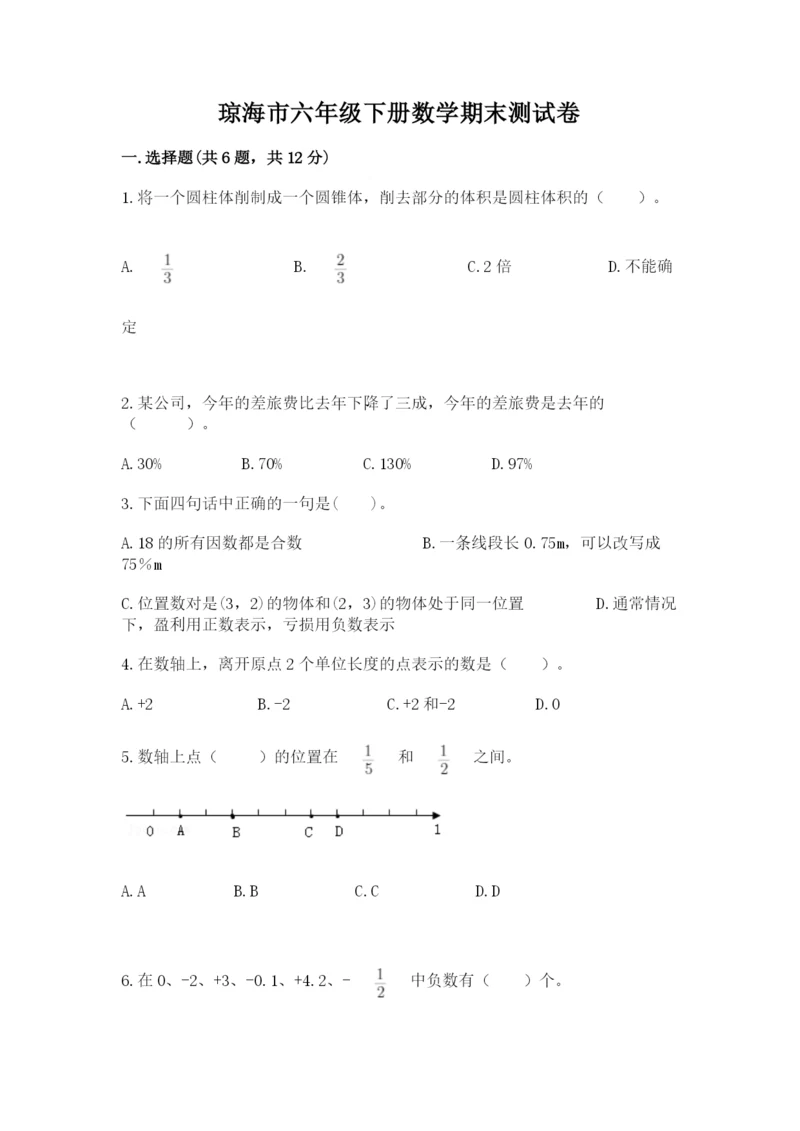 琼海市六年级下册数学期末测试卷

一.选择题(共6题，共12分)

1.将一个圆柱体削制成一个圆锥体，削去部分的体积是圆柱体积的（　　）。

A. $\frac{1}{3}$　　B. $\frac{2}{3}$　　C.2倍　　D.不能确定

2.某公司，今年的差旅费比去年下降了三成，今年的差旅费是去年的（　　）。

A.30%　　B.70%　　C.130%　　D.97%

3.下面四句话中正确的一句是(　　)。

A.18的所有因数都是合数　　B.一条线段长0.75m，可以改写成75％m

C.位置数对是(3，2)的物体和(2，3)的物体处于同一位置　　D.通常情况下，盈利用正数表示，亏损用负数表示

4.在数轴上，离开原点2个单位长度的点表示的数是（　　）。

A.+2　　B.-2　　C.+2和-2　　D.0

5.数轴上点（　　）的位置在 $\frac{1}{5}$ 和 $\frac{1}{2}$ 之间。

0　A　B　C　D　1

A.A　　B.B　　C.C　　D.D

6.在0、-2、+3、-0.1、+4.2、- $\frac{1}{2}$ 中负数有（　　）个。